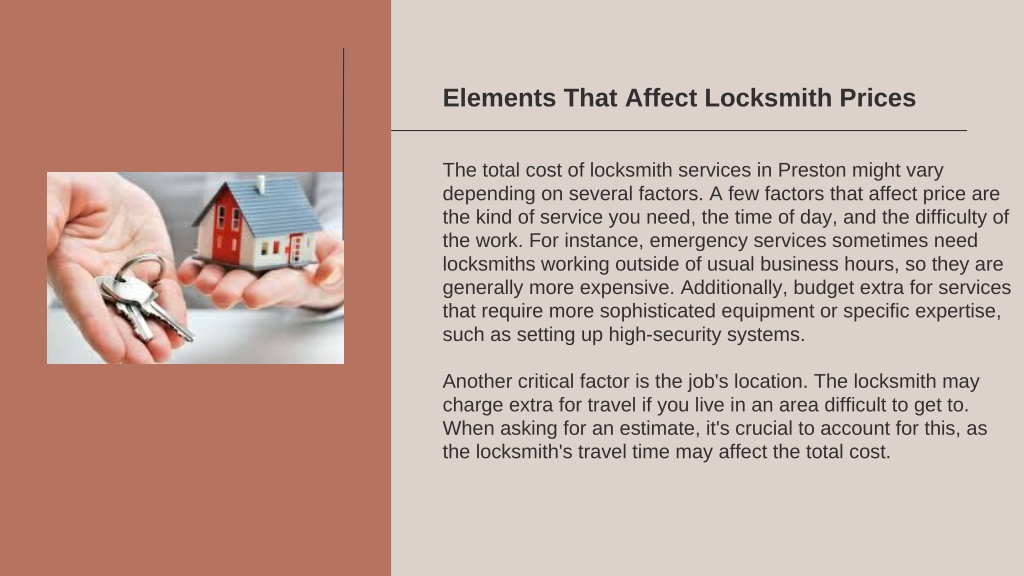 Elements That Affect Locksmith Prices

The total cost of locksmith services in Preston might vary depending on several factors. A few factors that affect price are the kind of service you need, the time of day, and the difficulty of the work. For instance, emergency services sometimes need locksmiths working outside of usual business hours, so they are generally more expensive. Additionally, budget extra for services that require more sophisticated equipment or specific expertise, such as setting up high-security systems.

Another critical factor is the job's location. The locksmith may charge extra for travel if you live in an area difficult to get to. When asking for an estimate, it's crucial to account for this, as the locksmith's travel time may affect the total cost.